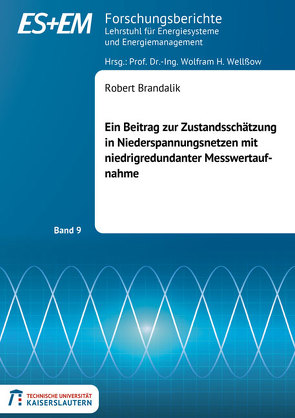 ES+EM

Forschungsberichte
Lehrstuhl für Energiesysteme und Energiemanagement

Hrsg.: Prof. Dr.-Ing. Wolfram H. Wellßow

Robert Brandalik

Ein Beitrag zur Zustandsschätzung in Niederspannungsnetzen mit niedrigredundanter Messwertaufnahme

Band 9

TECHNISCHE UNIVERSITÄT
KAISERSLAUTERN